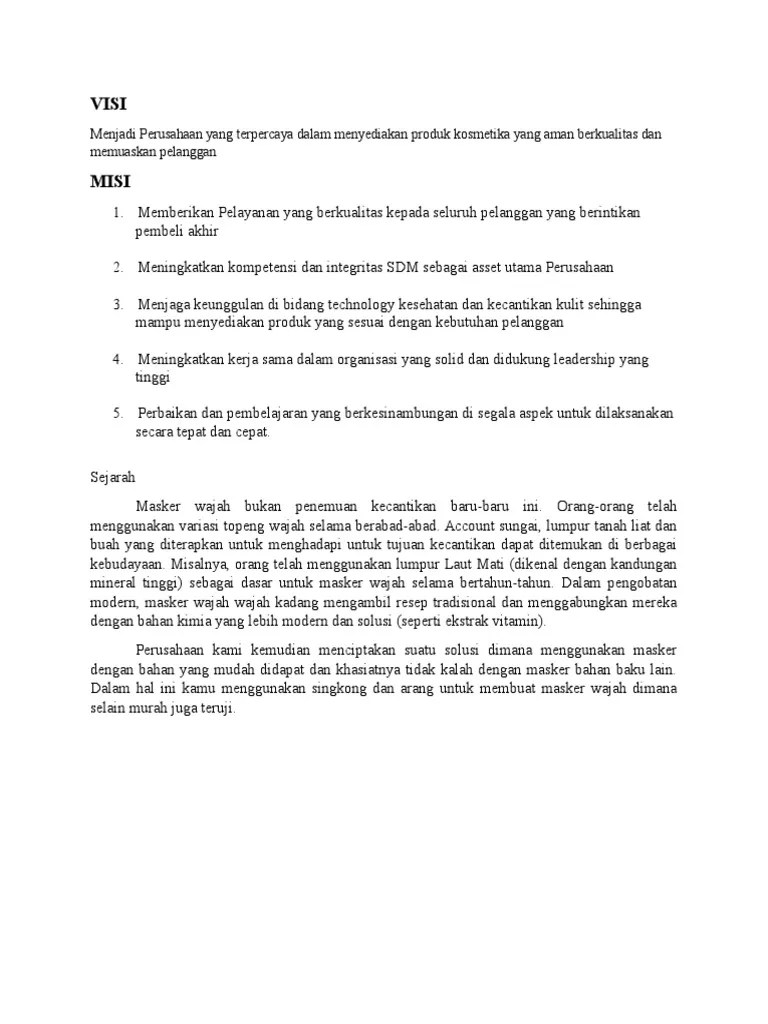 VISI

Menjadi Perusahaan yang terpercaya dalam menyediakan produk kosmetika yang aman berkualitas dan memuaskan pelanggan

MISI

1. Memberikan Pelayanan yang berkualitas kepada seluruh pelanggan yang berintikan pembeli akhir

2. Meningkatkan kompetensi dan integritas SDM sebagai asset utama Perusahaan

3. Menjaga keunggulan di bidang technology kesehatan dan kecantikan kulit sehingga mampu menyediakan produk yang sesuai dengan kebutuhan pelanggan

4. Meningkatkan kerja sama dalam organisasi yang solid dan didukung leadership yang tinggi

5. Perbaikan dan pembelajaran yang berkesinambungan di segala aspek untuk dilaksanakan secara tepat dan cepat.

Sejarah

Masker wajah bukan penemuan kecantikan baru-baru ini. Orang-orang telah menggunakan variasi topeng wajah selama berabad-abad. Account sungai, lumpur tanah liat dan buah yang diterapkan untuk menghadapi untuk tujuan kecantikan dapat ditemukan di berbagai kebudayaan. Misalnya, orang telah menggunakan lumpur Laut Mati (dikenal dengan kandungan mineral tinggi) sebagai dasar untuk masker wajah selama bertahun-tahun. Dalam pengobatan modern, masker wajah wajah kadang mengambil resep tradisional dan menggabungkan mereka dengan bahan kimia yang lebih modern dan solusi (seperti ekstrak vitamin).

Perusahaan kami kemudian menciptakan suatu solusi dimana menggunakan masker dengan bahan yang mudah didapat dan khasiatnya tidak kalah dengan masker bahan baku lain. Dalam hal ini kamu menggunakan singkong dan arang untuk membuat masker wajah dimana selain murah juga teruji.